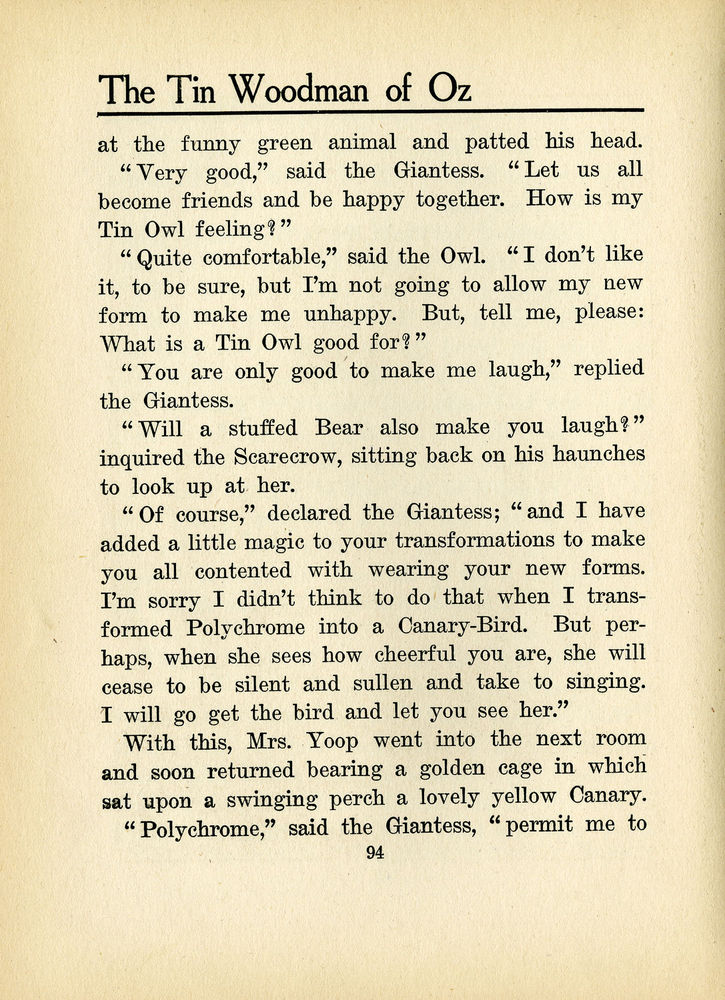 The Tin Woodman of Oz

at the funny green animal and patted his head.

"Very good," said the Giantess. "Let us all become friends and be happy together. How is my Tin Owl feeling?"

"Quite comfortable," said the Owl. "I don't like it, to be sure, but I'm not going to allow my new form to make me unhappy. But, tell me, please: What is a Tin Owl good for?"

"You are only good to make me laugh," replied the Giantess.

"Will a stuffed Bear also make you laugh?" inquired the Scarecrow, sitting back on his haunches to look up at her.

"Of course," declared the Giantess; "and I have added a little magic to your transformations to make you all contented with wearing your new forms. I'm sorry I didn't think to do that when I transformed Polychrome into a Canary-Bird. But perhaps, when she sees how cheerful you are, she will cease to be silent and sullen and take to singing. I will go get the bird and let you see her."

With this, Mrs. Yoop went into the next room and soon returned bearing a golden cage in which sat upon a swinging perch a lovely yellow Canary.

"Polychrome," said the Giantess, "permit me to

94